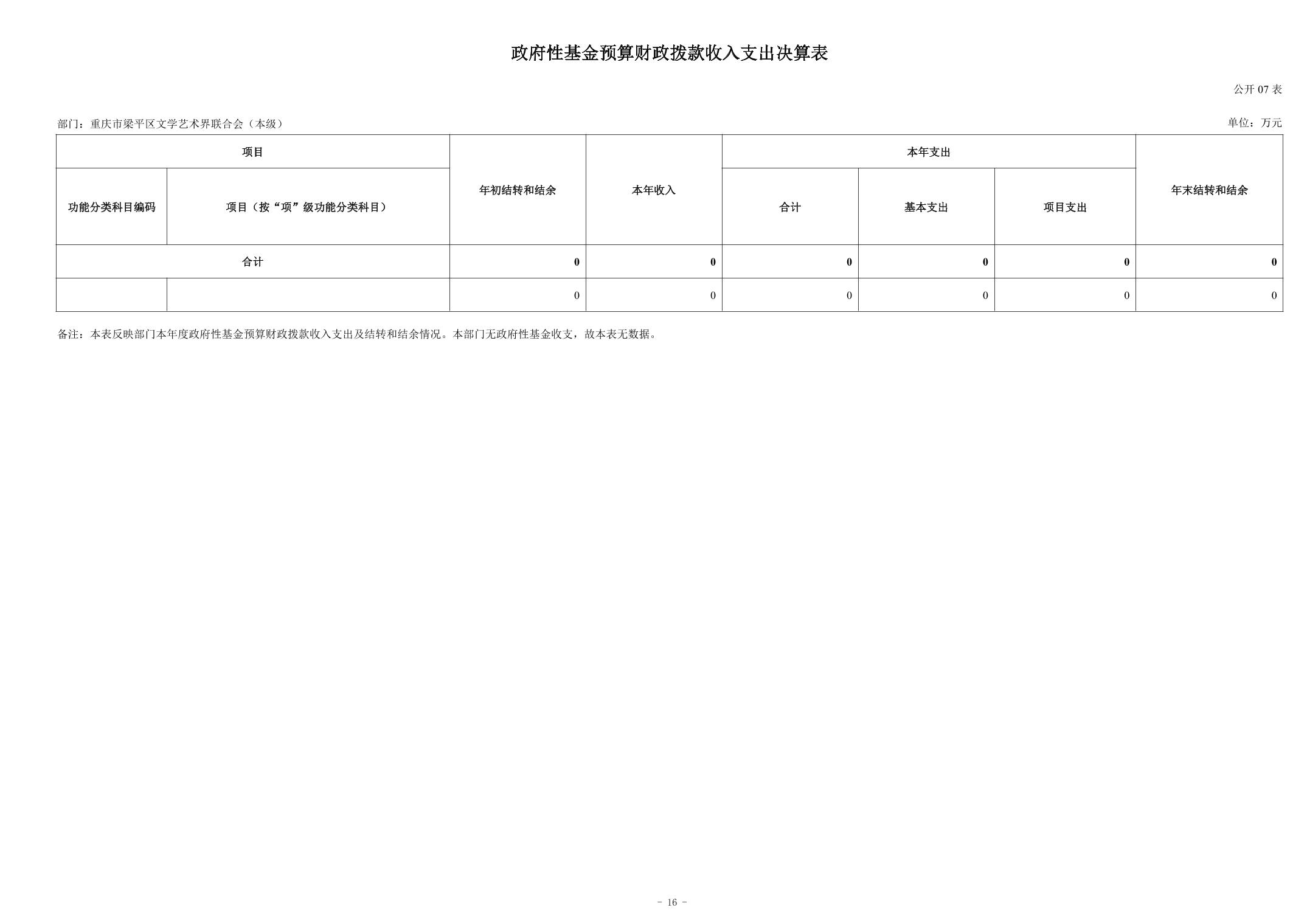 政府性基金预算财政拨款收入支出决算表

公开 07 表

部门：重庆市梁平区文学艺术界联合会（本级）

单位：万元

| 项目 | | 年初结转和结余 | 本年收入 | 本年支出 | | | 年末结转和结余 |
|---|---|---|---|---|---|---|---|
| 功能分类科目编码 | 项目（按“项”级功能分类科目） | | | 合计 | 基本支出 | 项目支出 | |
| 合计 | | 0 | 0 | 0 | 0 | 0 | 0 |
| | | 0 | 0 | 0 | 0 | 0 | 0 |

备注：本表反映部门本年度政府性基金预算财政拨款收入支出及结转和结余情况。本部门无政府性基金收支，故本表无数据。

- 16 -